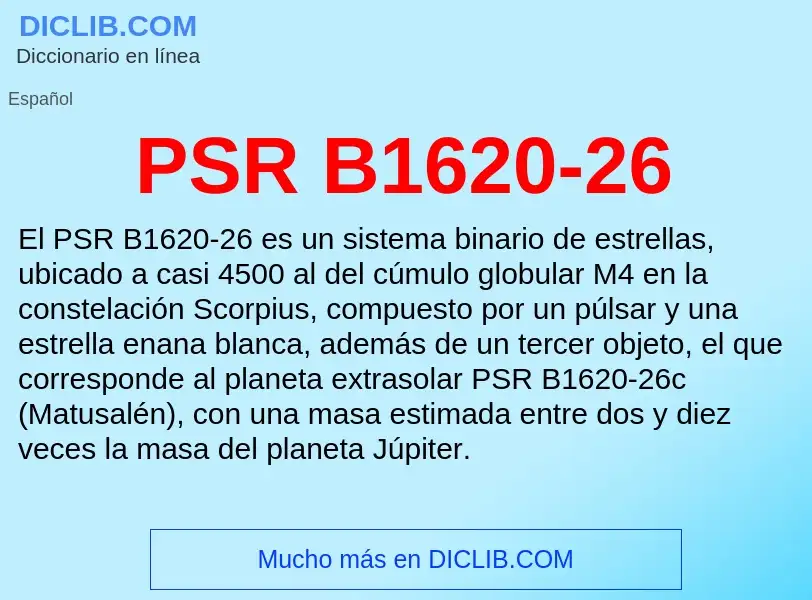 DICLIB.COM
Diccionario en línea

Español

PSR B1620-26

El PSR B1620-26 es un sistema binario de estrellas, ubicado a casi 4500 al del cúmulo globular M4 en la constelación Scorpius, compuesto por un púlsar y una estrella enana blanca, además de un tercer objeto, el que corresponde al planeta extrasolar PSR B1620-26c (Matusalén), con una masa estimada entre dos y diez veces la masa del planeta Júpiter.

Mucho más en DICLIB.COM